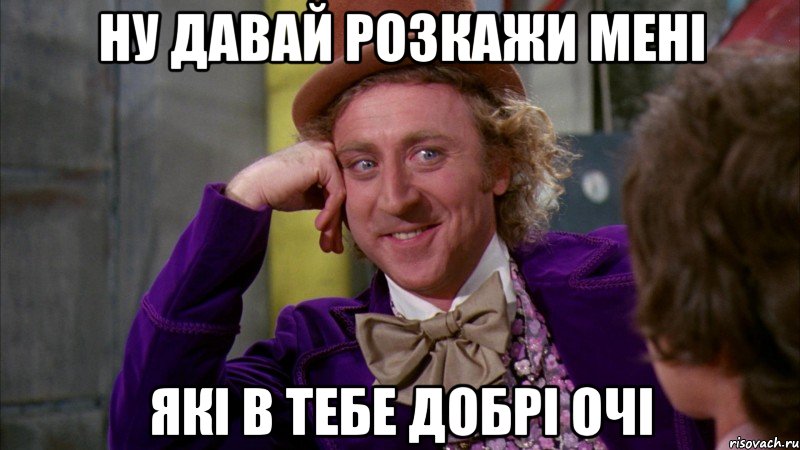 НУ ДАВАЙ РОЗКАЖИ МЕНІ

ЯКІ В ТЕБЕ ДОБРІ ОЧІ

risovach.ru